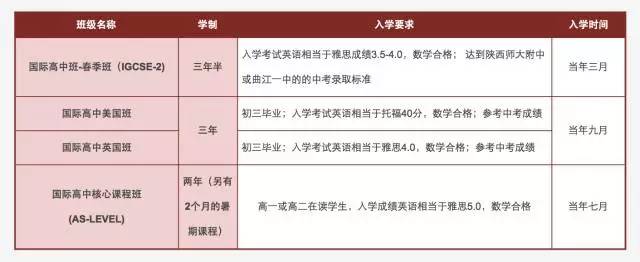 | 班级名称 | 学制 | 入学要求 | 入学时间 |
|---|---|---|---|
| 国际高中班-春季班（IGCSE-2） | 三年半 | 入学考试英语相当于雅思成绩3.5-4.0，数学合格； 达到陕西师大附中或曲江一中的的中考录取标准 | 当年三月 |
| 国际高中美国班 | 三年 | 初三毕业；入学考试英语相当于托福40分，数学合格；参考中考成绩 | 当年九月 |
| 国际高中英国班 | 三年 | 初三毕业；入学考试英语相当于雅思4.0，数学合格；参考中考成绩 | 当年九月 |
| 国际高中核心课程班 (AS-LEVEL) | 两年（另有2个月的暑期课程） | 高一或高二在读学生，入学成绩英语相当于雅思5.0，数学合格 | 当年七月 |